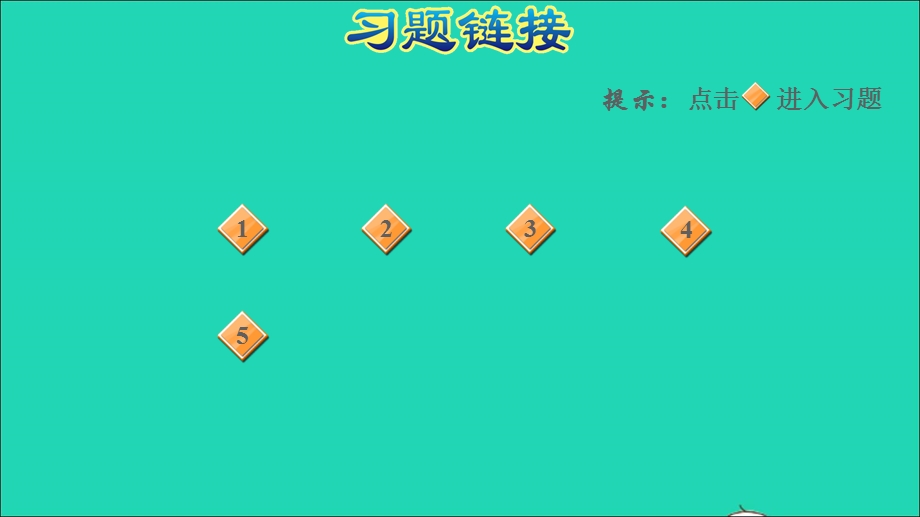 习题链接

提示：点击 进入习题

1
2
3
4
5